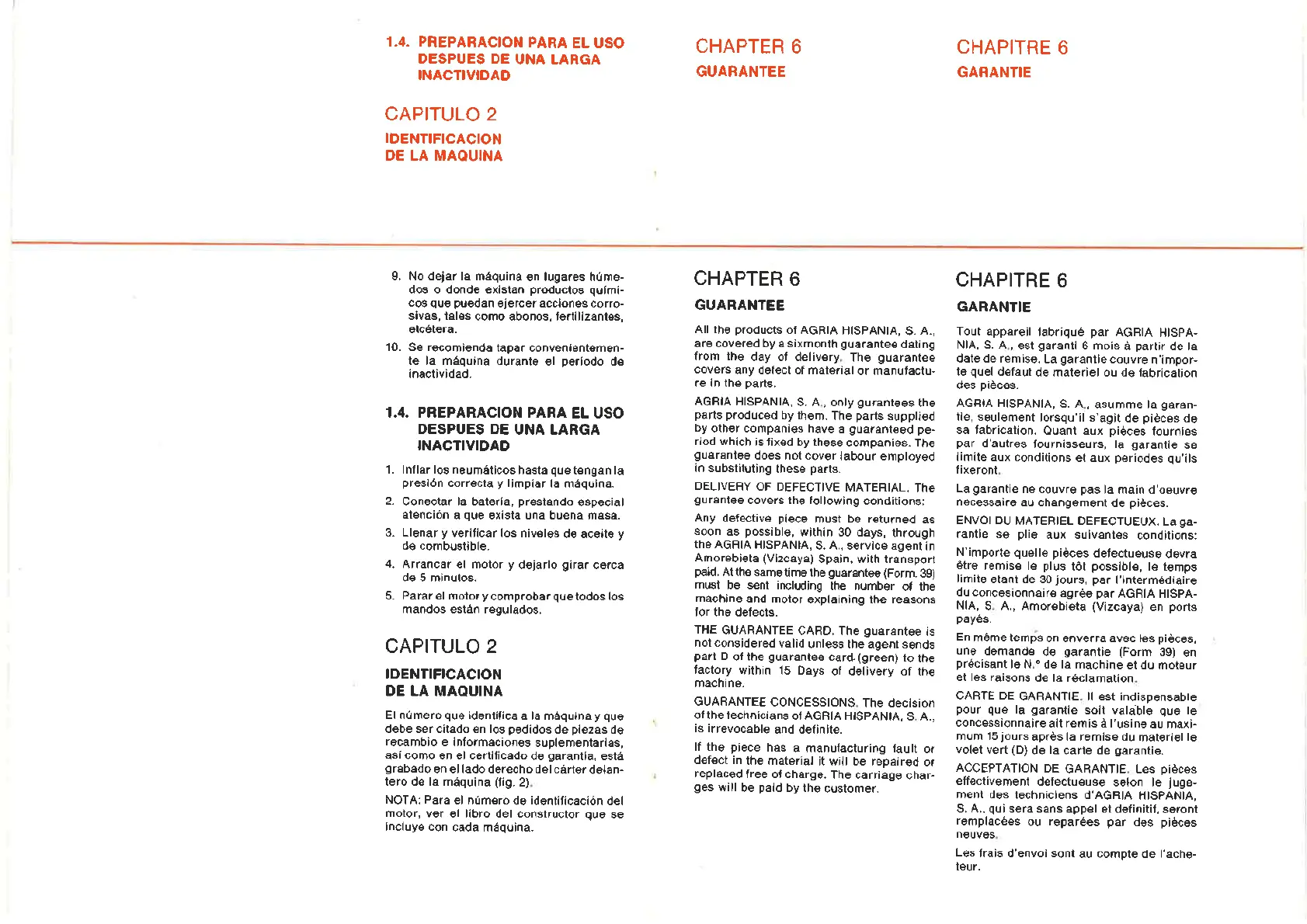 1.4. PREPARACION PARA EL USO DESPUES DE UNA LARGA INACTIVIDAD

CAPITULO 2

IDENTIFICACION DE LA MAQUINA

CHAPTER 6

GUARANTEE

CHAPITRE 6

GARANTIE

9. No dejar la máquina en lugares húmedos o donde existan productos químicos que puedan ejercer acciones corrosivas, tales como abonos, fertilizantes, etcétera.

10. Se recomienda tapar convenientemente la máquina durante el período de inactividad.

1.4. PREPARACION PARA EL USO DESPUES DE UNA LARGA INACTIVIDAD

1. Inflar los neumáticos hasta que tengan la presión correcta y limpiar la máquina.

2. Conectar la batería, prestando especial atención a que exista una buena masa.

3. Llenar y verificar los niveles de aceite y de combustible.

4. Arrancar el motor y dejarlo girar cerca de 5 minutos.

5. Parar el motor y comprobar que todos los mandos están regulados.

CAPITULO 2

IDENTIFICACION DE LA MAQUINA

El número que identifica a la máquina y que debe ser citado en los pedidos de piezas de recambio e informaciones suplementarias, así como en el certificado de garantía, está grabado en el lado derecho del cárter delantero de la máquina (fig. 2).

NOTA: Para el número de identificación del motor, ver el libro del constructor que se incluye con cada máquina.

CHAPTER 6

GUARANTEE

All the products of AGRIA HISPANIA, S. A., are covered by a sixmonth guarantee dating from the day of delivery. The guarantee covers any defect of material or manufacture in the parts.

AGRIA HISPANIA, S. A., only gurantees the parts produced by them. The parts supplied by other companies have a guaranteed period which is fixed by these companies. The guarantee does not cover labour employed in substituting these parts.

DELIVERY OF DEFECTIVE MATERIAL. The gurantee covers the following conditions:

Any defective piece must be returned as soon as possible, within 30 days, through the AGRIA HISPANIA, S. A., service agent in Amorebieta (Vizcaya) Spain, with transport paid. At the same time the guarantee (Form. 39) must be sent including the number of the machine and motor explaining the reasons for the defects.

THE GUARANTEE CARD. The guarantee is not considered valid unless the agent sends part D of the guarantee card (green) to the factory within 15 Days of delivery of the machine.

GUARANTEE CONCESSIONS. The decision of the technicians of AGRIA HISPANIA, S. A., is irrevocable and definite.

If the piece has a manufacturing fault or defect in the material it will be repaired or replaced free of charge. The carriage charges will be paid by the customer.

CHAPITRE 6

GARANTIE

Tout appareil fabriqué par AGRIA HISPANIA, S. A., est garanti 6 mois à partir de la date de remise. La garantie couvre n'importe quel defaut de materiel ou de fabrication des pièces.

AGRIA HISPANIA, S. A., asumme la garantie, seulement lorsqu'il s'agit de pièces de sa fabrication. Quant aux pièces fournies par d'autres fournisseurs, la garantie se limite aux conditions et aux periodes qu'ils fixeront.

La garantie ne couvre pas la main d'oeuvre necessaire au changement de pièces.

ENVOI DU MATERIEL DEFECTUEUX. La garantie se plie aux suivantes conditions:

N'importe quelle pièces defectueuse devra être remise le plus tôt possible, le temps limite etant de 30 jours, par l'intermédiaire du concesionnaire agrée par AGRIA HISPANIA, S. A., Amorebieta (Vizcaya) en ports payés.

En même temps on enverra avec les pièces, une demande de garantie (Form 39) en précisant le N.° de la machine et du moteur et les raisons de la réclamation.

CARTE DE GARANTIE. Il est indispensable pour que la garantie soit valable que le concessionnaire ait remis à l'usine au maximum 15 jours après la remise du materiel le volet vert (D) de la carte de garantie.

ACCEPTATION DE GARANTIE. Les pièces effectivement defectueuse selon le jugement des techniciens d'AGRIA HISPANIA, S. A., qui sera sans appel et definitif, seront remplacées ou reparées par des pièces neuves.

Les frais d'envoi sont au compte de l'acheteur.